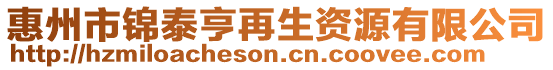 惠州市锦泰亨再生资源有限公司
http://hzmiloacheson.cn.coovee.com